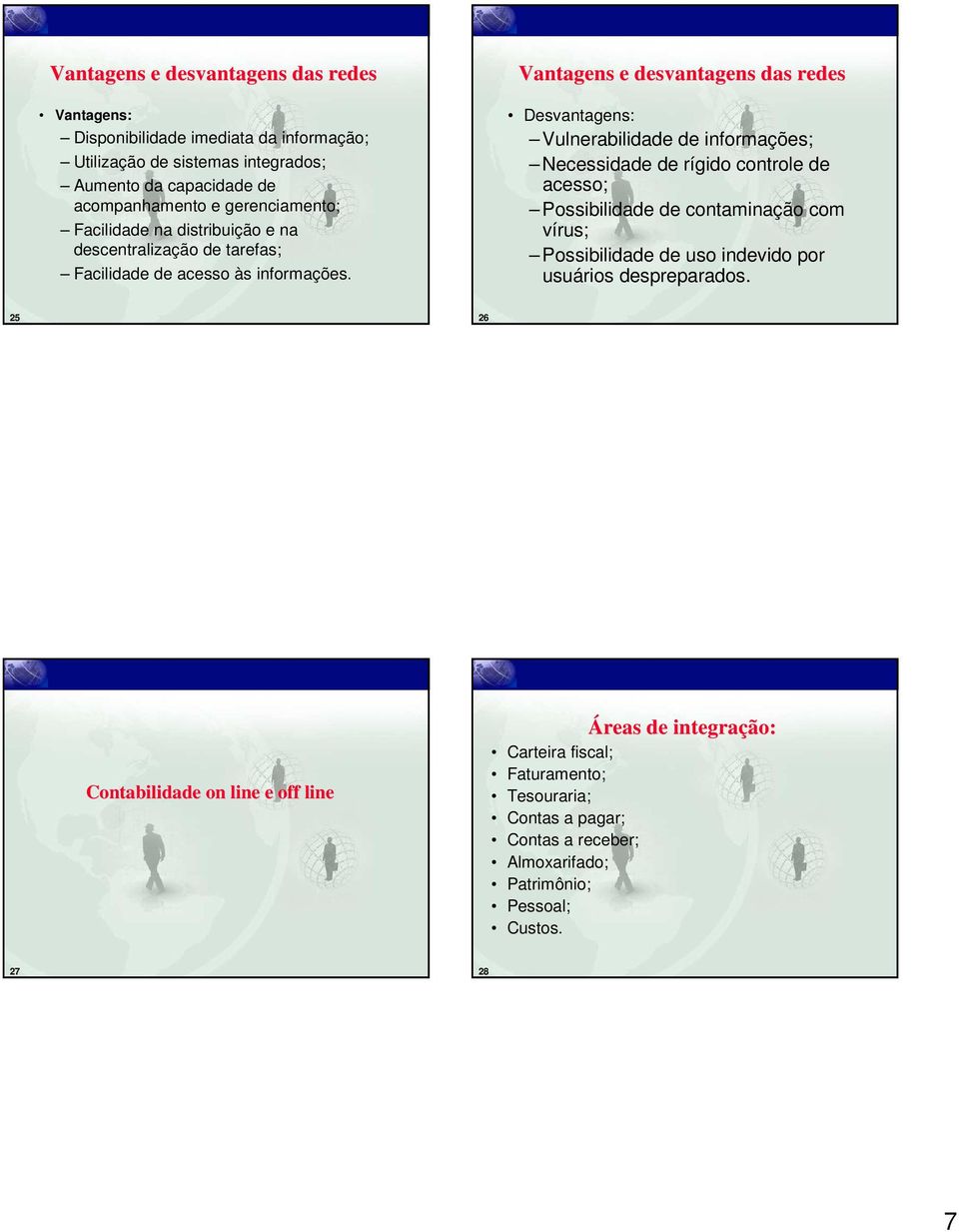 Vantagens e desvantagens das redes

• Vantagens:
– Disponibilidade imediata da informação;
– Utilização de sistemas integrados;
– Aumento da capacidade de acompanhamento e gerenciamento;
– Facilidade na distribuição e na descentralização de tarefas;
– Facilidade de acesso às informações.

25

Vantagens e desvantagens das redes

• Desvantagens:
– Vulnerabilidade de informações;
– Necessidade de rígido controle de acesso;
– Possibilidade de contaminação com vírus;
– Possibilidade de uso indevido por usuários despreparados.

26

Contabilidade on line e off line

27

Áreas de integração:

• Carteira fiscal;
• Faturamento;
• Tesouraria;
• Contas a pagar;
• Contas a receber;
• Almoxarifado;
• Patrimônio;
• Pessoal;
• Custos.

28

7